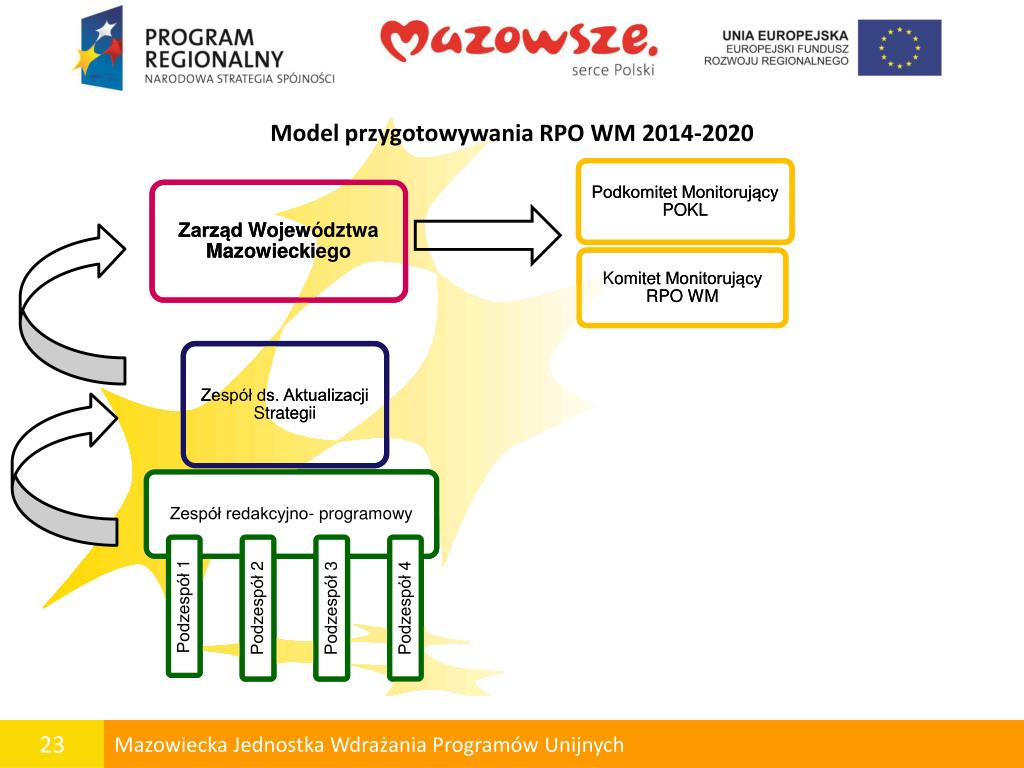 PROGRAM REGIONALNY
NARODOWA STRATEGIA SPÓJNOŚCI

Mazowsze.
serce Polski

UNIA EUROPEJSKA
EUROPEJSKI FUNDUSZ ROZWOJU REGIONALNEGO

Model przygotowywania RPO WM 2014-2020

Zarząd Województwa Mazowieckiego

Podkomitet Monitorujący POKL

Komitet Monitorujący RPO WM

Zespół ds. Aktualizacji Strategii

Zespół redakcyjno- programowy

Podzespół 1

Podzespół 2

Podzespół 3

Podzespół 4

23

Mazowiecka Jednostka Wdrażania Programów Unijnych